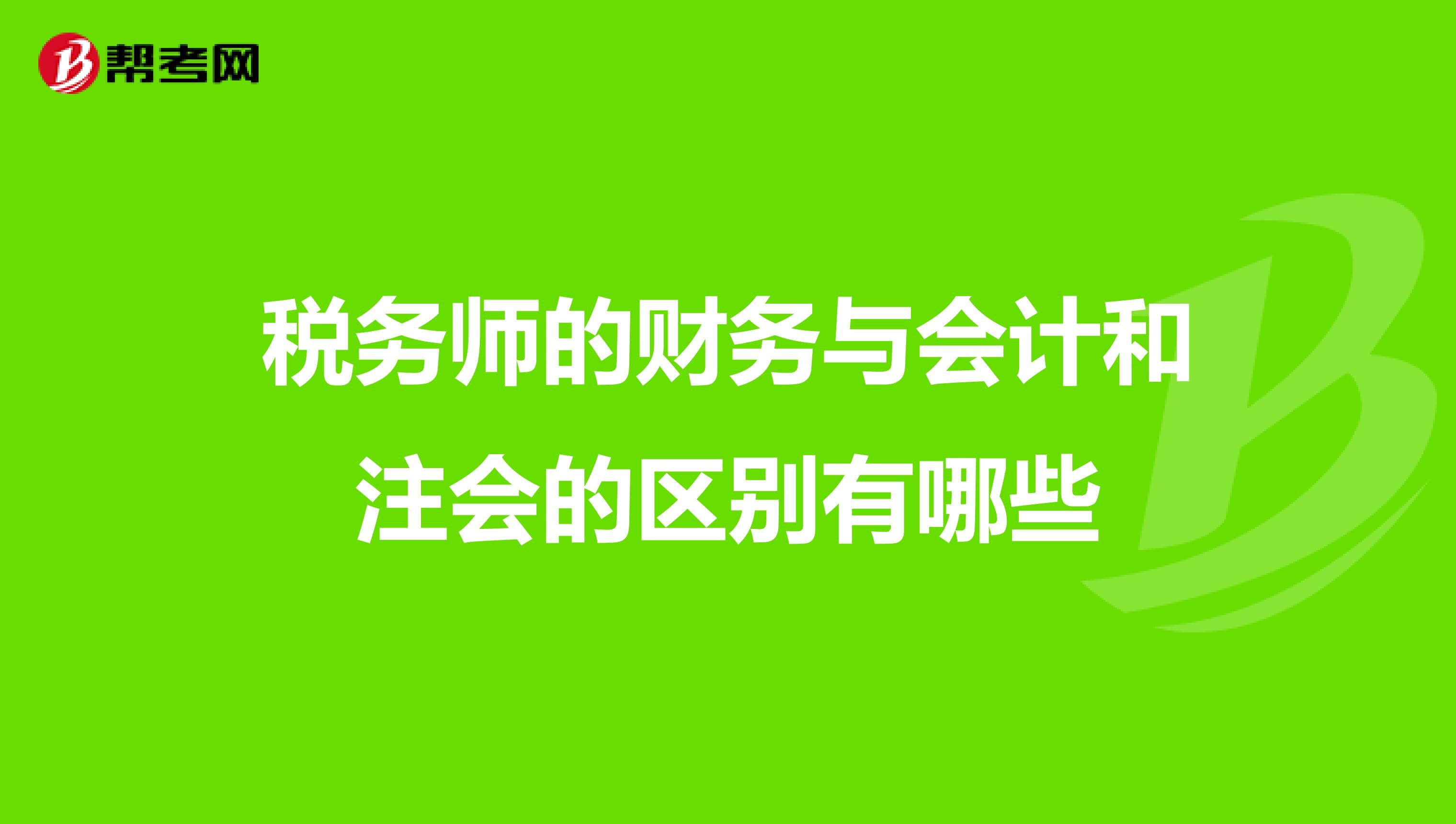 帮考网

税务师的财务与会计和注会的区别有哪些